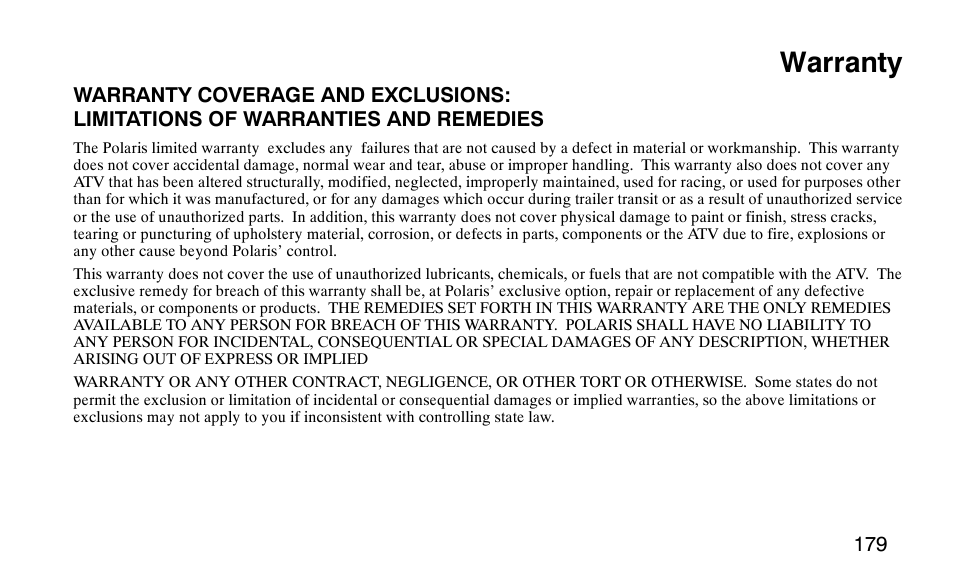 Warranty

WARRANTY COVERAGE AND EXCLUSIONS:
LIMITATIONS OF WARRANTIES AND REMEDIES

The Polaris limited warranty excludes any failures that are not caused by a defect in material or workmanship. This warranty does not cover accidental damage, normal wear and tear, abuse or improper handling. This warranty also does not cover any ATV that has been altered structurally, modified, neglected, improperly maintained, used for racing, or used for purposes other than for which it was manufactured, or for any damages which occur during trailer transit or as a result of unauthorized service or the use of unauthorized parts. In addition, this warranty does not cover physical damage to paint or finish, stress cracks, tearing or puncturing of upholstery material, corrosion, or defects in parts, components or the ATV due to fire, explosions or any other cause beyond Polaris' control.

This warranty does not cover the use of unauthorized lubricants, chemicals, or fuels that are not compatible with the ATV. The exclusive remedy for breach of this warranty shall be, at Polaris' exclusive option, repair or replacement of any defective materials, or components or products. THE REMEDIES SET FORTH IN THIS WARRANTY ARE THE ONLY REMEDIES AVAILABLE TO ANY PERSON FOR BREACH OF THIS WARRANTY. POLARIS SHALL HAVE NO LIABILITY TO ANY PERSON FOR INCIDENTAL, CONSEQUENTIAL OR SPECIAL DAMAGES OF ANY DESCRIPTION, WHETHER ARISING OUT OF EXPRESS OR IMPLIED

WARRANTY OR ANY OTHER CONTRACT, NEGLIGENCE, OR OTHER TORT OR OTHERWISE. Some states do not permit the exclusion or limitation of incidental or consequential damages or implied warranties, so the above limitations or exclusions may not apply to you if inconsistent with controlling state law.

179